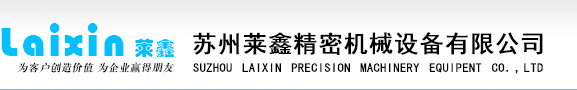 Laixin 莱鑫
为客户创造价值 为企业赢得朋友

苏州莱鑫精密机械设备有限公司
SUZHOU LAIXIN PRECISION MACHINERY EQUIPENT CO.,LTD